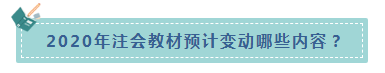 2020年注会教材预计变动哪些内容？